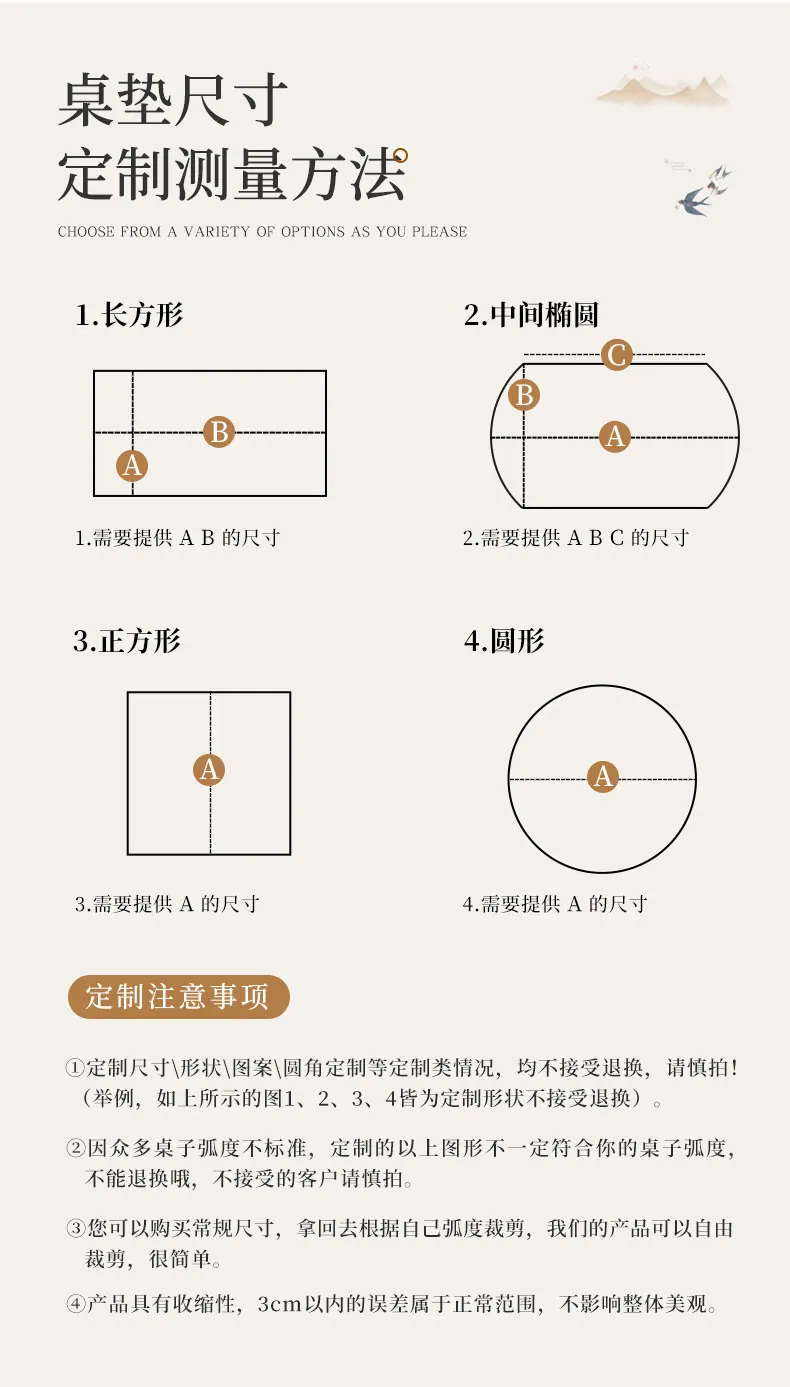 桌垫尺寸
定制测量方法

CHOOSE FROM A VARIETY OF OPTIONS AS YOU PLEASE

1.长方形

B

A

1.需要提供 A B 的尺寸

2.中间椭圆

C

B

A

2.需要提供 A B C 的尺寸

3.正方形

A

3.需要提供 A 的尺寸

4.圆形

A

4.需要提供 A 的尺寸

定制注意事项

①定制尺寸\形状\图案\圆角定制等定制类情况，均不接受退换，请慎拍！（举例，如上所示的图1、2、3、4皆为定制形状不接受退换）。

②因众多桌子弧度不标准，定制的以上图形不一定符合你的桌子弧度，不能退换哦，不接受的客户请慎拍。

③您可以购买常规尺寸，拿回去根据自己弧度裁剪，我们的产品可以自由裁剪，很简单。

④产品具有收缩性，3cm以内的误差属于正常范围，不影响整体美观。